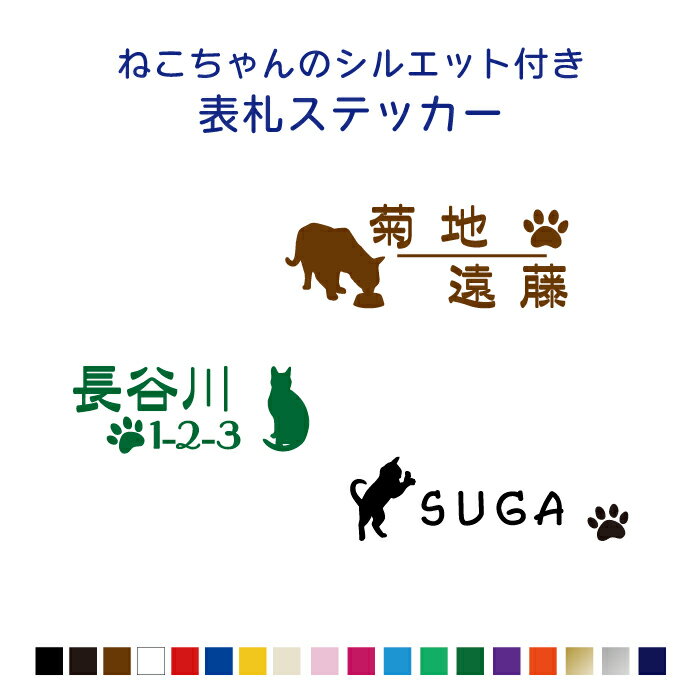 ねこちゃんのシルエット付き
表札ステッカー

菊地
遠藤

長谷川
1-2-3

SUGA